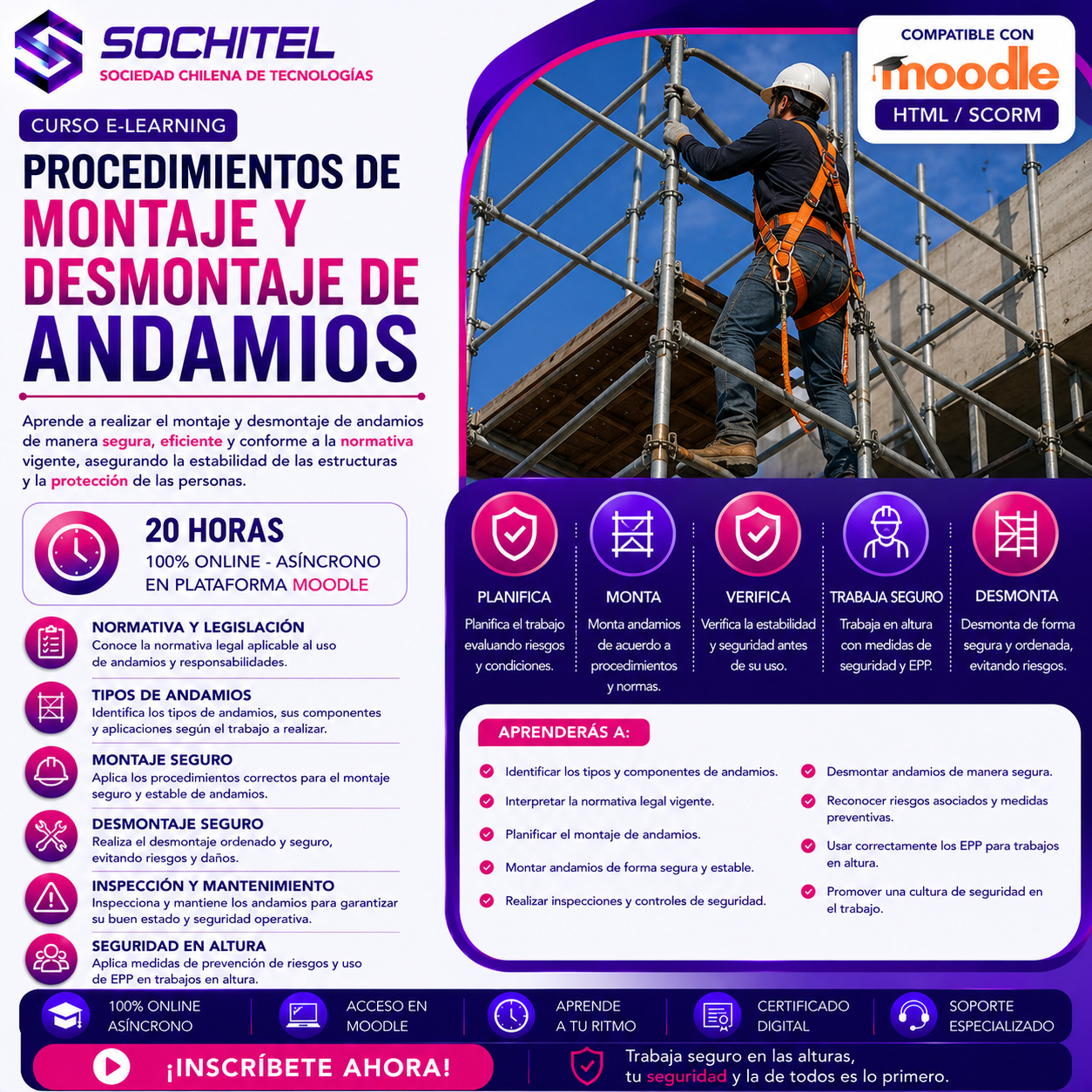 SOCHITEL
SOCIEDAD CHILENA DE TECNOLOGÍAS

COMPATIBLE CON
moodle
HTML / SCORM

CURSO E-LEARNING

PROCEDIMIENTOS DE MONTAJE Y DESMONTAJE DE ANDAMIOS

Aprende a realizar el montaje y desmontaje de andamios de manera segura, eficiente y conforme a la normativa vigente, asegurando la estabilidad de las estructuras y la protección de las personas.

20 HORAS
100% ONLINE - ASÍNCRONO
EN PLATAFORMA MOODLE

NORMATIVA Y LEGISLACIÓN
Conoce la normativa legal aplicable al uso de andamios y responsabilidades.

TIPOS DE ANDAMIOS
Identifica los tipos de andamios, sus componentes y aplicaciones según el trabajo a realizar.

MONTAJE SEGURO
Aplica los procedimientos correctos para el montaje seguro y estable de andamios.

DESMONTAJE SEGURO
Realiza el desmontaje ordenado y seguro, evitando riesgos y daños.

INSPECCIÓN Y MANTENIMIENTO
Inspecciona y mantiene los andamios para garantizar su buen estado y seguridad operativa.

SEGURIDAD EN ALTURA
Aplica medidas de prevención de riesgos y uso de EPP en trabajos en altura.

PLANIFICA
Planifica el trabajo evaluando riesgos y condiciones.

MONTA
Monta andamios de acuerdo a procedimientos y normas.

VERIFICA
Verifica la estabilidad y seguridad antes de su uso.

TRABAJA SEGURO
Trabaja en altura con medidas de seguridad y EPP.

DESMONTA
Desmonta de forma segura y ordenada, evitando riesgos.

APRENDERÁS A:
Identificar los tipos y componentes de andamios.
Interpretar la normativa legal vigente.
Planificar el montaje de andamios.
Montar andamios de forma segura y estable.
Realizar inspecciones y controles de seguridad.
Desmontar andamios de manera segura.
Reconocer riesgos asociados y medidas preventivas.
Usar correctamente los EPP para trabajos en altura.
Promover una cultura de seguridad en el trabajo.

100% ONLINE ASÍNCRONO
ACCESO EN MOODLE
APRENDE A TU RITMO
CERTIFICADO DIGITAL
SOPORTE ESPECIALIZADO

¡INSCRÍBETE AHORA!
Trabaja seguro en las alturas, tu seguridad y la de todos es lo primero.